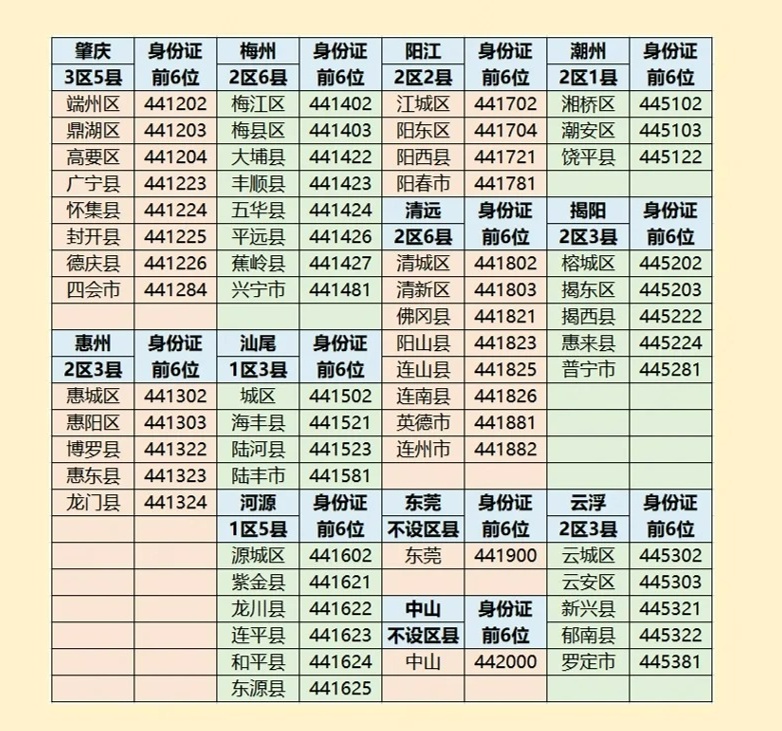 | 肇庆 | 身份证 | 梅州 | 身份证 | 阳江 | 身份证 | 潮州 | 身份证 |
|---|---|---|---|---|---|---|---|
| 3区5县 | 前6位 | 2区6县 | 前6位 | 2区2县 | 前6位 | 2区1县 | 前6位 |
| 端州区 | 441202 | 梅江区 | 441402 | 江城区 | 441702 | 湘桥区 | 445102 |
| 鼎湖区 | 441203 | 梅县区 | 441403 | 阳东区 | 441704 | 潮安区 | 445103 |
| 高要区 | 441204 | 大埔县 | 441422 | 阳西县 | 441721 | 饶平县 | 445122 |
| 广宁县 | 441223 | 丰顺县 | 441423 | 阳春市 | 441781 | | |
| 怀集县 | 441224 | 五华县 | 441424 | 清远 | 身份证 | 揭阳 | 身份证 |
| 封开县 | 441225 | 平远县 | 441426 | 2区6县 | 前6位 | 2区3县 | 前6位 |
| 德庆县 | 441226 | 蕉岭县 | 441427 | 清城区 | 441802 | 榕城区 | 445202 |
| 四会市 | 441284 | 兴宁市 | 441481 | 清新区 | 441803 | 揭东区 | 445203 |
| | | | | 佛冈县 | 441821 | 揭西县 | 445222 |
| 惠州 | 身份证 | 汕尾 | 身份证 | 阳山县 | 441823 | 惠来县 | 445224 |
| 2区3县 | 前6位 | 1区3县 | 前6位 | 连山县 | 441825 | 普宁市 | 445281 |
| 惠城区 | 441302 | 城区 | 441502 | 连南县 | 441826 | | |
| 惠阳区 | 441303 | 海丰县 | 441521 | 英德市 | 441881 | | |
| 博罗县 | 441322 | 陆河县 | 441523 | 连州市 | 441882 | | |
| 惠东县 | 441323 | 陆丰市 | 441581 | | | | |
| 龙门县 | 441324 | 河源 | 身份证 | 东莞 | 身份证 | 云浮 | 身份证 |
| | | 1区5县 | 前6位 | 不设区县 | 前6位 | 2区3县 | 前6位 |
| | | 源城区 | 441602 | 东莞 | 441900 | 云城区 | 445302 |
| | | 紫金县 | 441621 | | | 云安区 | 445303 |
| | | 龙川县 | 441622 | 中山 | 身份证 | 新兴县 | 445321 |
| | | 连平县 | 441623 | 不设区县 | 前6位 | 郁南县 | 445322 |
| | | 和平县 | 441624 | 中山 | 442000 | 罗定市 | 445381 |
| | | 东源县 | 441625 | | | | |